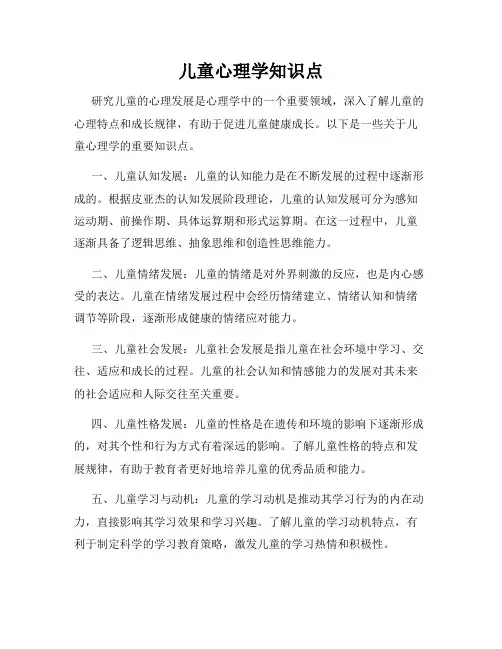 儿童心理学知识点

研究儿童的心理发展是心理学中的一个重要领域，深入了解儿童的心理特点和成长规律，有助于促进儿童健康成长。以下是一些关于儿童心理学的重要知识点。

一、儿童认知发展：儿童的认知能力是在不断发展的过程中逐渐形成的。根据皮亚杰的认知发展阶段理论，儿童的认知发展可分为感知运动期、前操作期、具体运算期和形式运算期。在这一过程中，儿童逐渐具备了逻辑思维、抽象思维和创造性思维能力。

二、儿童情绪发展：儿童的情绪是对外界刺激的反应，也是内心感受的表达。儿童在情绪发展过程中会经历情绪建立、情绪认知和情绪调节等阶段，逐渐形成健康的情绪应对能力。

三、儿童社会发展：儿童社会发展是指儿童在社会环境中学习、交往、适应和成长的过程。儿童的社会认知和情感能力的发展对其未来的社会适应和人际交往至关重要。

四、儿童性格发展：儿童的性格是在遗传和环境的影响下逐渐形成的，对其个性和行为方式有着深远的影响。了解儿童性格的特点和发展规律，有助于教育者更好地培养儿童的优秀品质和能力。

五、儿童学习与动机：儿童的学习动机是推动其学习行为的内在动力，直接影响其学习效果和学习兴趣。了解儿童的学习动机特点，有利于制定科学的学习教育策略，激发儿童的学习热情和积极性。